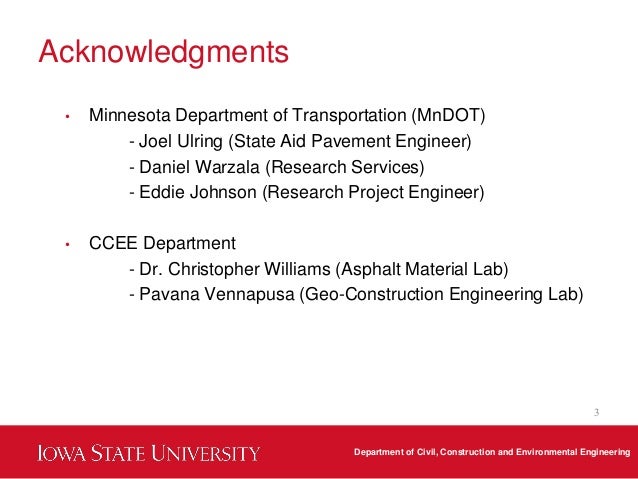 Acknowledgments

• Minnesota Department of Transportation (MnDOT)
- Joel Ulring (State Aid Pavement Engineer)
- Daniel Warzala (Research Services)
- Eddie Johnson (Research Project Engineer)

• CCEE Department
- Dr. Christopher Williams (Asphalt Material Lab)
- Pavana Vennapusa (Geo-Construction Engineering Lab)

3

IOWA STATE UNIVERSITY

Department of Civil, Construction and Environmental Engineering